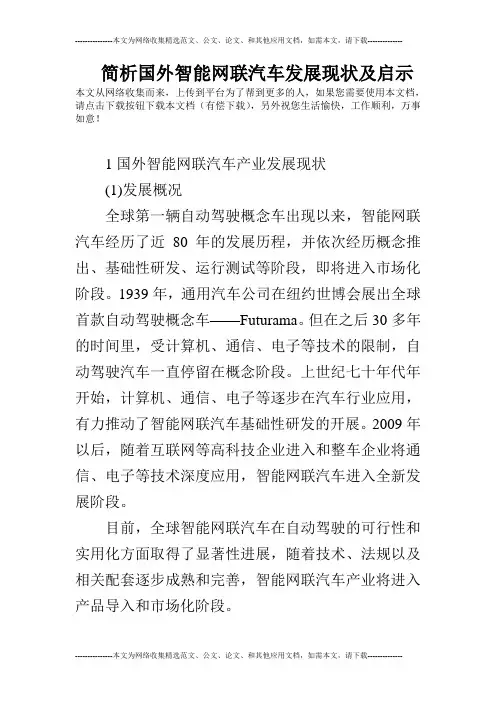 --------------本文为网络收集精选范文、公文、论文、和其他应用文档，如需本文，请下载--------------

简析国外智能网联汽车发展现状及启示

本文从网络收集而来，上传到平台为了帮到更多的人，如果您需要使用本文档，请点击下载按钮下载本文档（有偿下载），另外祝您生活愉快，工作顺利，万事如意！

1 国外智能网联汽车产业发展现状

(1)发展概况

全球第一辆自动驾驶概念车出现以来，智能网联汽车经历了近 80 年的发展历程，并依次经历概念推出、基础性研发、运行测试等阶段，即将进入市场化阶段。1939 年，通用汽车公司在纽约世博会展出全球首款自动驾驶概念车——Futurama。但在之后 30 多年的时间里，受计算机、通信、电子等技术的限制，自动驾驶汽车一直停留在概念阶段。上世纪七十年代年开始，计算机、通信、电子等逐步在汽车行业应用，有力推动了智能网联汽车基础性研发的开展。2009 年以后，随着互联网等高科技企业进入和整车企业将通信、电子等技术深度应用，智能网联汽车进入全新发展阶段。

目前，全球智能网联汽车在自动驾驶的可行性和实用化方面取得了显著性进展，随着技术、法规以及相关配套逐步成熟和完善，智能网联汽车产业将进入产品导入和市场化阶段。

--------------本文为网络收集精选范文、公文、论文、和其他应用文档，如需本文，请下载--------------